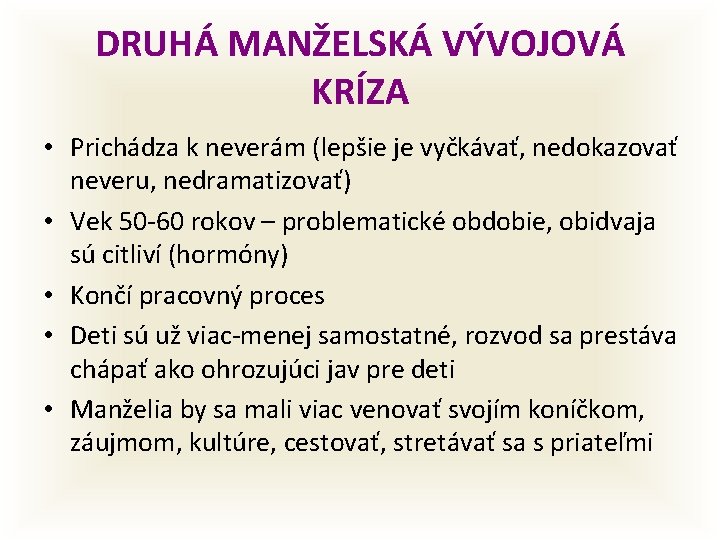 DRUHÁ MANŽELSKÁ VÝVOJOVÁ KRÍZA

• Prichádza k neverám (lepšie je vyčkávať, nedokazovať neveru, nedramatizovať)
• Vek 50-60 rokov – problematické obdobie, obidvaja sú citliví (hormóny)
• Končí pracovný proces
• Deti sú už viac-menej samostatné, rozvod sa prestáva chápať ako ohrozujúci jav pre deti
• Manželia by sa mali viac venovať svojím koníčkom, záujmom, kultúre, cestovať, stretávať sa s priateľmi